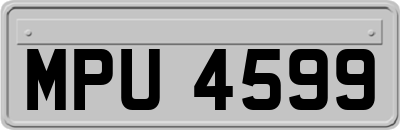 MPU 4599